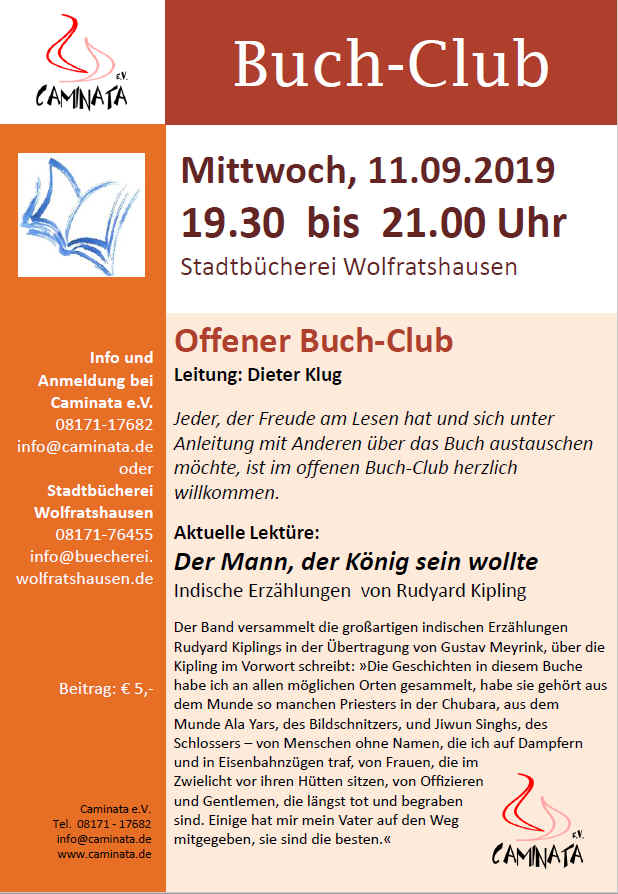 CAMINATA e.V.

Buch-Club

Mittwoch, 11.09.2019
19.30 bis 21.00 Uhr
Stadtbücherei Wolfratshausen

Info und
Anmeldung bei
Caminata e.V.
08171-17682
info@caminata.de
oder
Stadtbücherei
Wolfratshausen
08171-76455
info@buecherei.
wolfratshausen.de

Beitrag: € 5,-

Caminata e.V.
Tel. 08171 - 17682
info@caminata.de
www.caminata.de

Offener Buch-Club
Leitung: Dieter Klug

Jeder, der Freude am Lesen hat und sich unter Anleitung mit Anderen über das Buch austauschen möchte, ist im offenen Buch-Club herzlich willkommen.

Aktuelle Lektüre:
Der Mann, der König sein wollte
Indische Erzählungen von Rudyard Kipling

Der Band versammelt die großartigen indischen Erzählungen Rudyard Kiplings in der Übertragung von Gustav Meyrink, über die Kipling im Vorwort schreibt: »Die Geschichten in diesem Buche habe ich an allen möglichen Orten gesammelt, habe sie gehört aus dem Munde so manchen Priesters in der Chubara, aus dem Munde Ala Yars, des Bildschnitzers, und Jiwun Singhs, des Schlossers – von Menschen ohne Namen, die ich auf Dampfern und in Eisenbahnzügen traf, von Frauen, die im Zwielicht vor ihren Hütten sitzen, von Offizieren und Gentlemen, die längst tot und begraben sind. Einige hat mir mein Vater auf den Weg mitgegeben, sie sind die besten.«

CAMINATA e.V.